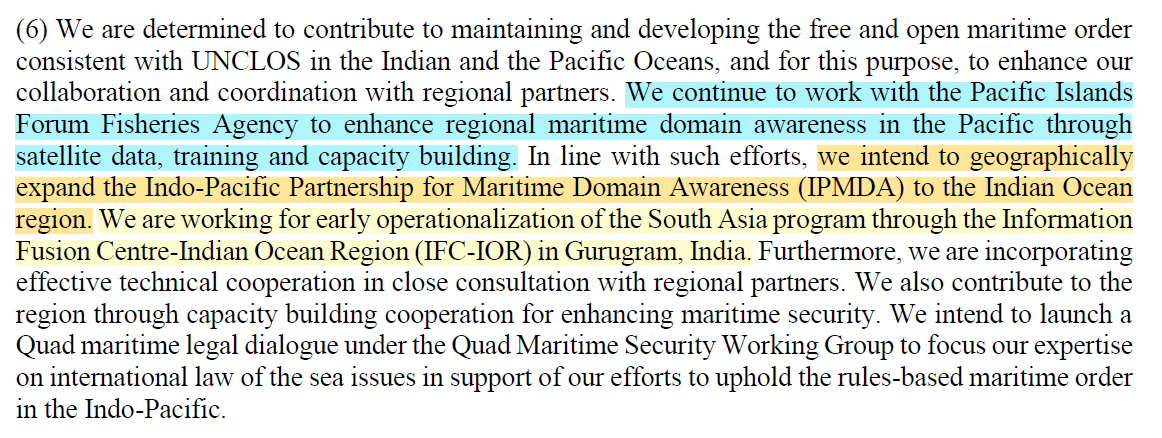 (6) We are determined to contribute to maintaining and developing the free and open maritime order consistent with UNCLOS in the Indian and the Pacific Oceans, and for this purpose, to enhance our collaboration and coordination with regional partners. We continue to work with the Pacific Islands Forum Fisheries Agency to enhance regional maritime domain awareness in the Pacific through satellite data, training and capacity building. In line with such efforts, we intend to geographically expand the Indo-Pacific Partnership for Maritime Domain Awareness (IPMDA) to the Indian Ocean region. We are working for early operationalization of the South Asia program through the Information Fusion Centre-Indian Ocean Region (IFC-IOR) in Gurugram, India. Furthermore, we are incorporating effective technical cooperation in close consultation with regional partners. We also contribute to the region through capacity building cooperation for enhancing maritime security. We intend to launch a Quad maritime legal dialogue under the Quad Maritime Security Working Group to focus our expertise on international law of the sea issues in support of our efforts to uphold the rules-based maritime order in the Indo-Pacific.